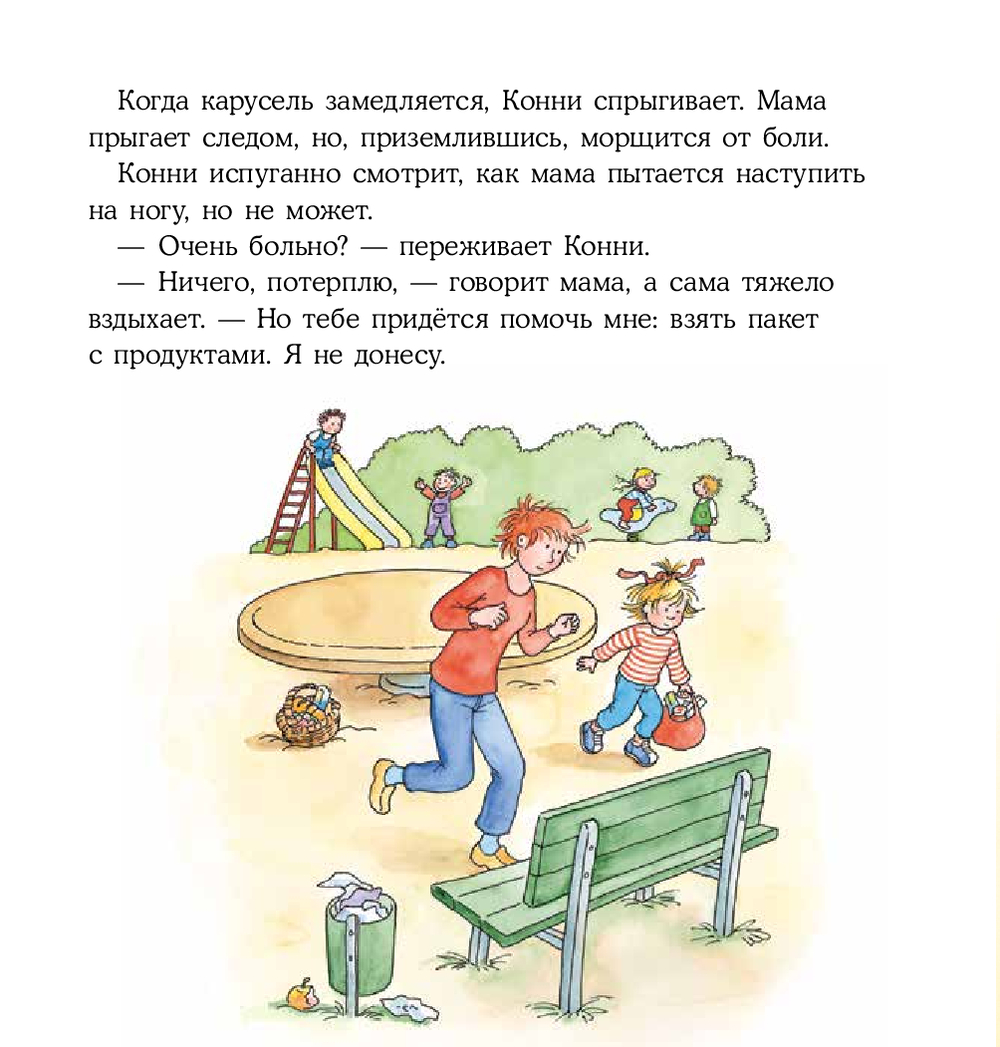 Когда карусель замедляется, Конни спрыгивает. Мама прыгает следом, но, приземлившись, морщится от боли.

Конни испуганно смотрит, как мама пытается наступить на ногу, но не может.

— Очень больно? — переживает Конни.

— Ничего, потерплю, — говорит мама, а сама тяжело вздыхает. — Но тебе придётся помочь мне: взять пакет с продуктами. Я не донесу.